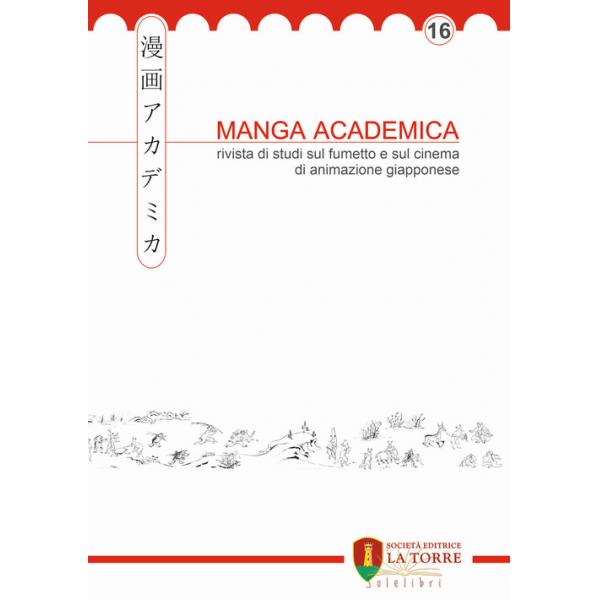 16

漫画アカデミカ

MANGA ACADEMICA

rivista di studi sul fumetto e sul cinema di animazione giapponese

SOCIETÀ EDITRICE
LA TORRE
Solelibri